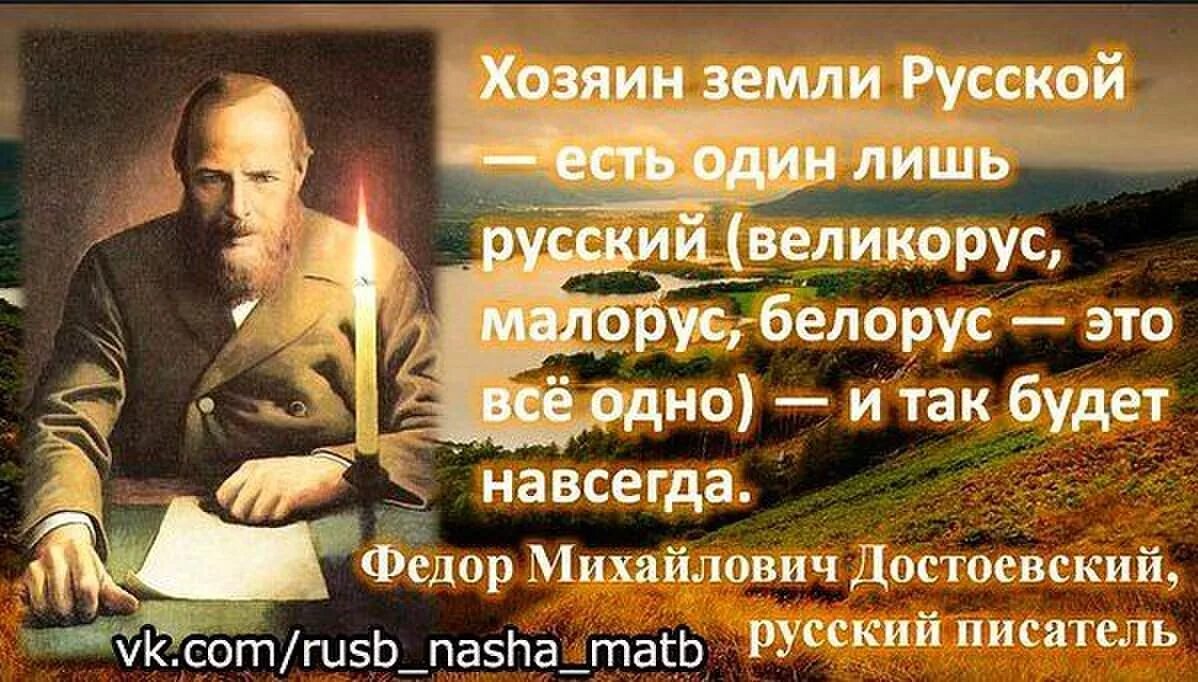 Хозяин земли Русской — есть один лишь русский (великорус, малорус, белорус — это всё одно) — и так будет навсегда.

Федор Михайлович Достоевский, русский писатель

vk.com/rusb_nasha_matb